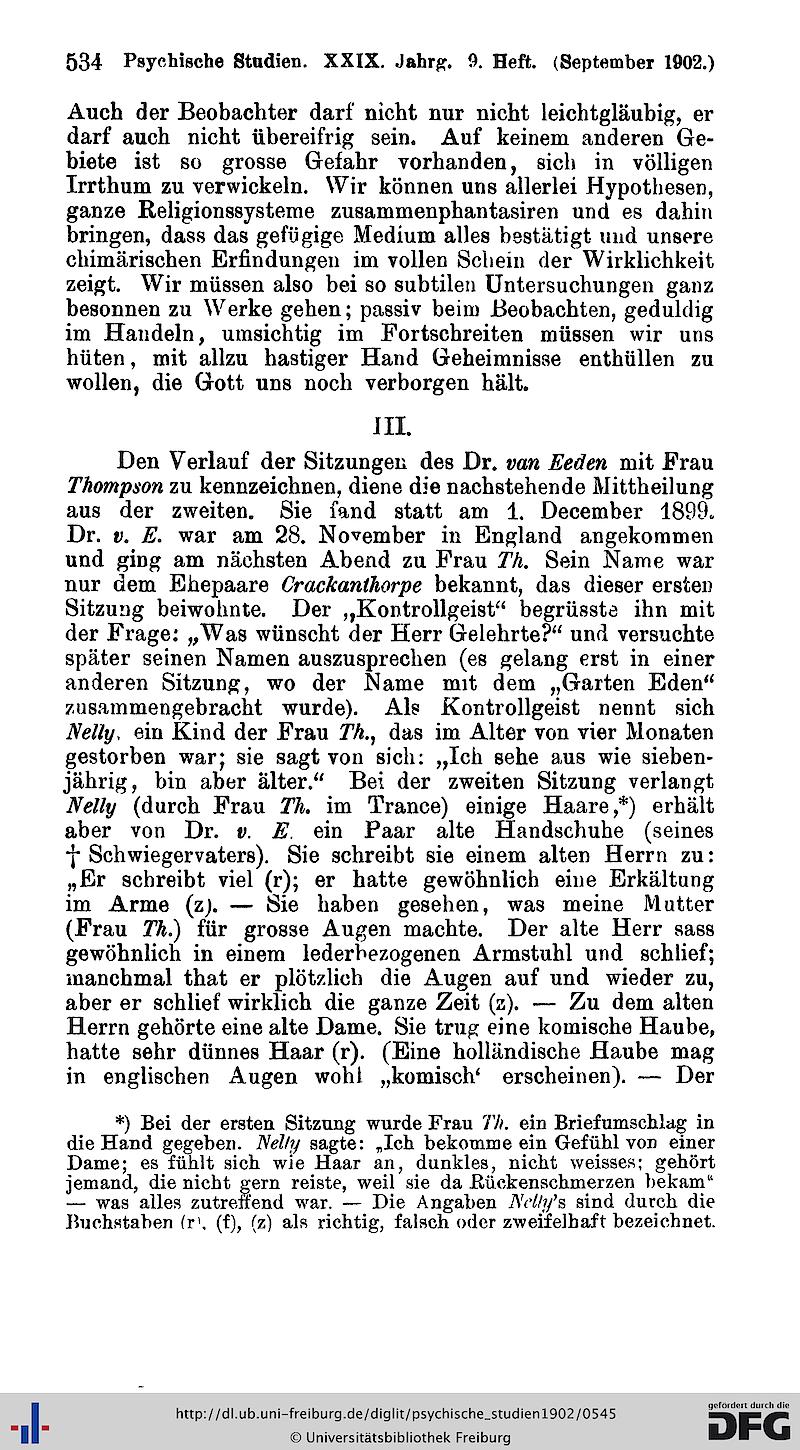 534 Psychische Studien. XXIX. Jahrg. 9. Heft. (September 1902.)

Auch der Beobachter darf nicht nur nicht leichtgläubig, er darf auch nicht übereifrig sein. Auf keinem anderen Gebiete ist so grosse Gefahr vorhanden, sich in völligen Irrthum zu verwickeln. Wir können uns allerlei Hypothesen, ganze Religionssysteme zusammenphantasiren und es dahin bringen, dass das gefügige Medium alles bestätigt und unsere chimärischen Erfindungen im vollen Schein der Wirklichkeit zeigt. Wir müssen also bei so subtilen Untersuchungen ganz besonnen zu Werke gehen; passiv beim Beobachten, geduldig im Handeln, umsichtig im Fortschreiten müssen wir uns hüten, mit allzu hastiger Hand Geheimnisse enthüllen zu wollen, die Gott uns noch verborgen hält.

III.

Den Verlauf der Sitzungen des Dr. van Eeden mit Frau Thompson zu kennzeichnen, diene die nachstehende Mittheilung aus der zweiten. Sie fand statt am 1. December 1899. Dr. v. E. war am 28. November in England angekommen und ging am nächsten Abend zu Frau Th. Sein Name war nur dem Ehepaare Crackanthorpe bekannt, das dieser ersten Sitzung beiwohnte. Der „Kontrollgeist“ begrüsste ihn mit der Frage: „Was wünscht der Herr Gelehrte?“ und versuchte später seinen Namen auszusprechen (es gelang erst in einer anderen Sitzung, wo der Name mit dem „Garten Eden“ zusammengebracht wurde). Als Kontrollgeist nennt sich Nelly, ein Kind der Frau Th., das im Alter von vier Monaten gestorben war; sie sagt von sich: „Ich sehe aus wie siebenjährig, bin aber älter.“ Bei der zweiten Sitzung verlangt Nelly (durch Frau Th. im Trance) einige Haare,*) erhält aber von Dr. v. E. ein Paar alte Handschuhe (seines † Schwiegervaters). Sie schreibt sie einem alten Herrn zu: „Er schreibt viel (r); er hatte gewöhnlich eine Erkältung im Arme (z). — Sie haben gesehen, was meine Mutter (Frau Th.) für grosse Augen machte. Der alte Herr sass gewöhnlich in einem lederbezogenen Armstuhl und schlief; manchmal that er plötzlich die Augen auf und wieder zu, aber er schlief wirklich die ganze Zeit (z). — Zu dem alten Herrn gehörte eine alte Dame. Sie trug eine komische Haube, hatte sehr dünnes Haar (r). (Eine holländische Haube mag in englischen Augen wohl „komisch‘ erscheinen). — Der

*) Bei der ersten Sitzung wurde Frau Th. ein Briefumschlag in die Hand gegeben. Nelly sagte: „Ich bekomme ein Gefühl von einer Dame; es fühlt sich wie Haar an, dunkles, nicht weisses; gehört jemand, die nicht gern reiste, weil sie da Rückenschmerzen bekam“ — was alles zutreffend war. — Die Angaben Nelly's sind durch die Buchstaben (r), (f), (z) als richtig, falsch oder zweifelhaft bezeichnet.

http://dl.ub.uni-freiburg.de/diglit/psychische_studien1902/0545
© Universitätsbibliothek Freiburg
gefördert durch die DFG